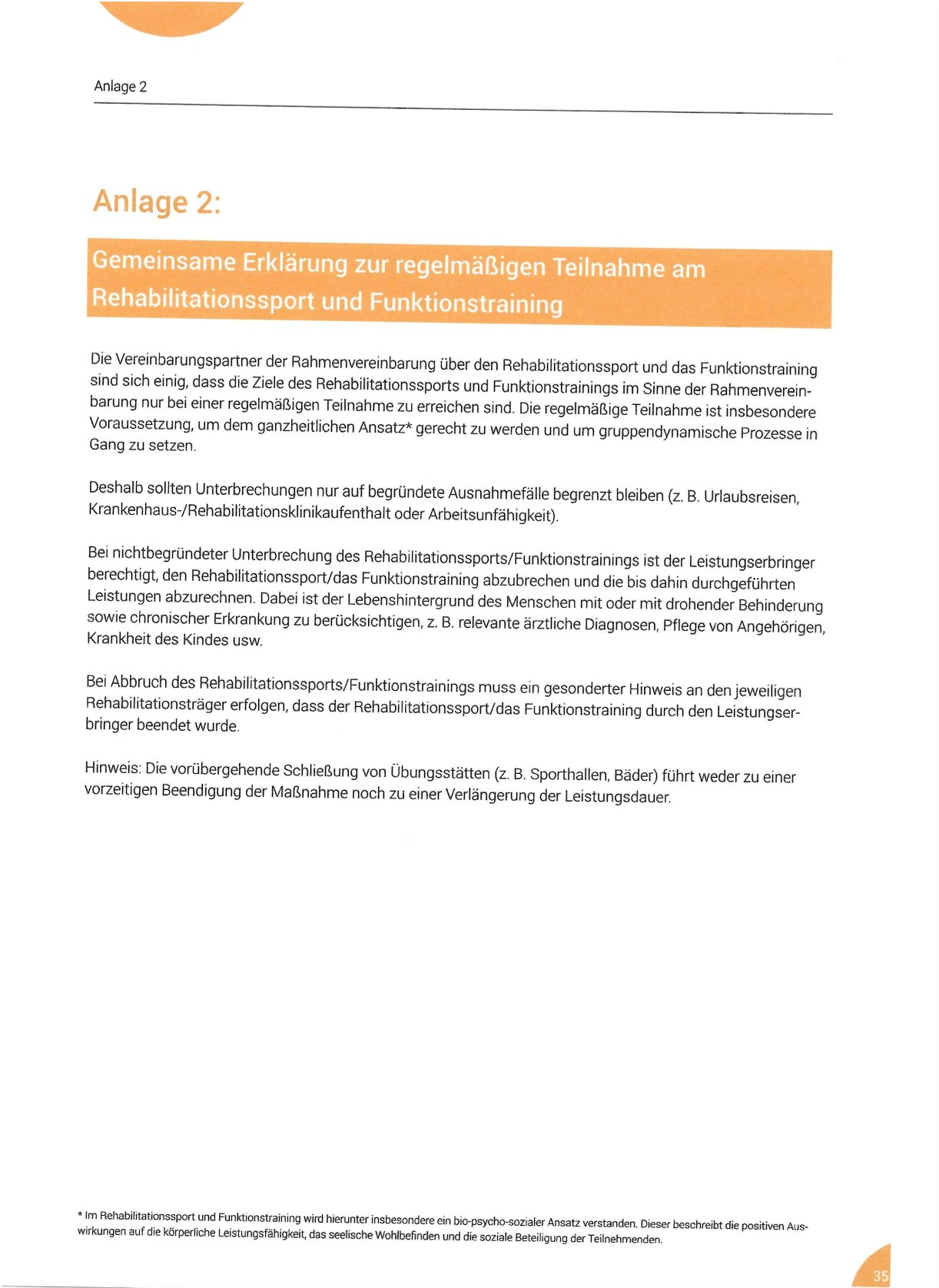 Anlage 2

Anlage 2:

Gemeinsame Erklärung zur regelmäßigen Teilnahme am Rehabilitationssport und Funktionstraining

Die Vereinbarungspartner der Rahmenvereinbarung über den Rehabilitationssport und das Funktionstraining sind sich einig, dass die Ziele des Rehabilitationssports und Funktionstrainings im Sinne der Rahmenvereinbarung nur bei einer regelmäßigen Teilnahme zu erreichen sind. Die regelmäßige Teilnahme ist insbesondere Voraussetzung, um dem ganzheitlichen Ansatz* gerecht zu werden und um gruppendynamische Prozesse in Gang zu setzen.

Deshalb sollten Unterbrechungen nur auf begründete Ausnahmefälle begrenzt bleiben (z. B. Urlaubsreisen, Krankenhaus-/Rehabilitationsklinikaufenthalt oder Arbeitsunfähigkeit).

Bei nichtbegründeter Unterbrechung des Rehabilitationssports/Funktionstrainings ist der Leistungserbringer berechtigt, den Rehabilitationssport/das Funktionstraining abzubrechen und die bis dahin durchgeführten Leistungen abzurechnen. Dabei ist der Lebenshintergrund des Menschen mit oder mit drohender Behinderung sowie chronischer Erkrankung zu berücksichtigen, z. B. relevante ärztliche Diagnosen, Pflege von Angehörigen, Krankheit des Kindes usw.

Bei Abbruch des Rehabilitationssports/Funktionstrainings muss ein gesonderter Hinweis an den jeweiligen Rehabilitationsträger erfolgen, dass der Rehabilitationssport/das Funktionstraining durch den Leistungserbringer beendet wurde.

Hinweis: Die vorübergehende Schließung von Übungsstätten (z. B. Sporthallen, Bäder) führt weder zu einer vorzeitigen Beendigung der Maßnahme noch zu einer Verlängerung der Leistungsdauer.

* Im Rehabilitationssport und Funktionstraining wird hierunter insbesondere ein bio-psycho-sozialer Ansatz verstanden. Dieser beschreibt die positiven Auswirkungen auf die körperliche Leistungsfähigkeit, das seelische Wohlbefinden und die soziale Beteiligung der Teilnehmenden.

35